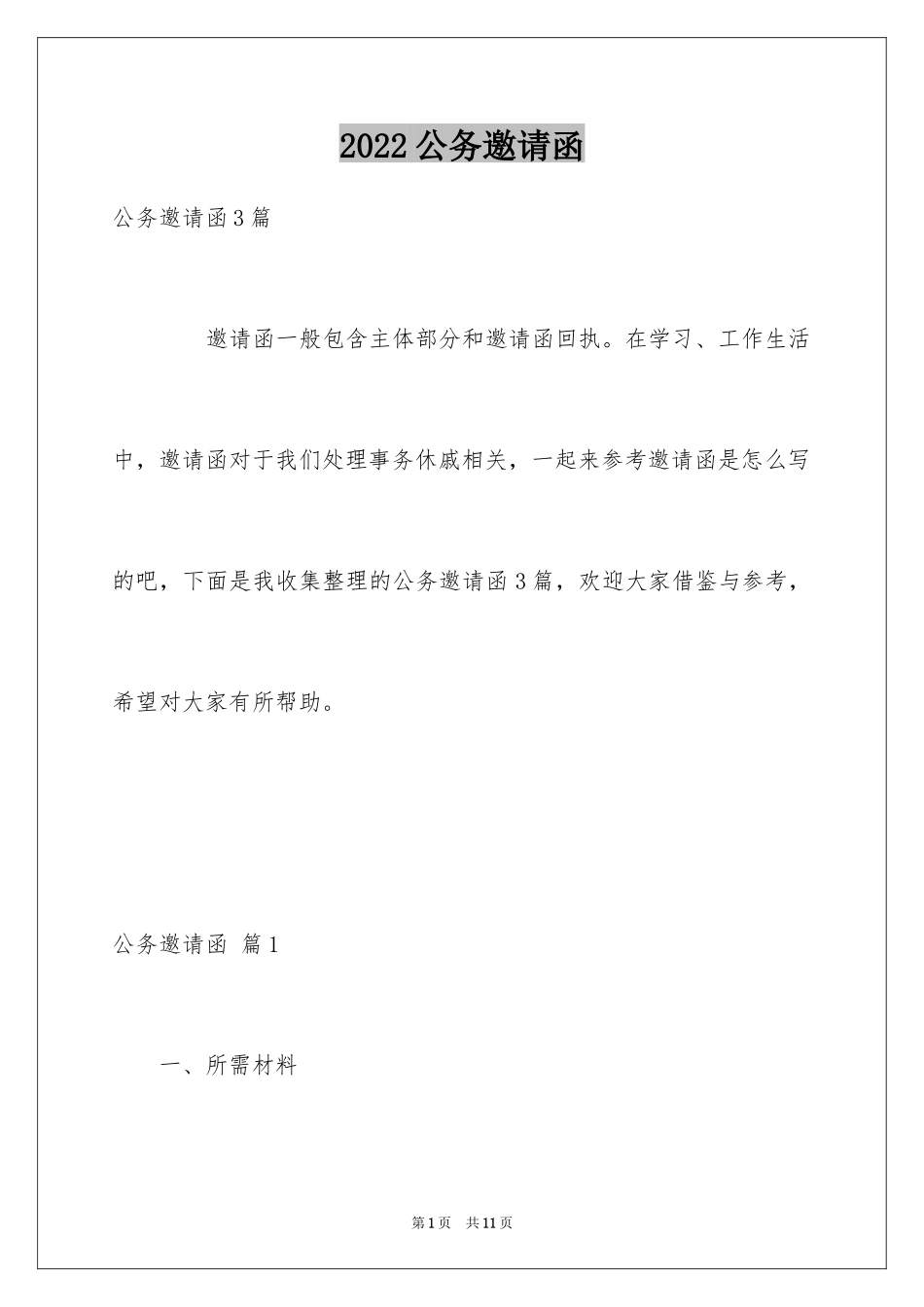 2022 公务邀请函

公务邀请函 3 篇

邀请函一般包含主体部分和邀请函回执。在学习、工作生活中，邀请函对于我们处理事务休戚相关，一起来参考邀请函是怎么写的吧，下面是我收集整理的公务邀请函 3 篇，欢迎大家借鉴与参考，希望对大家有所帮助。

公务邀请函 篇 1

一、所需材料

第 1 页 共 11 页